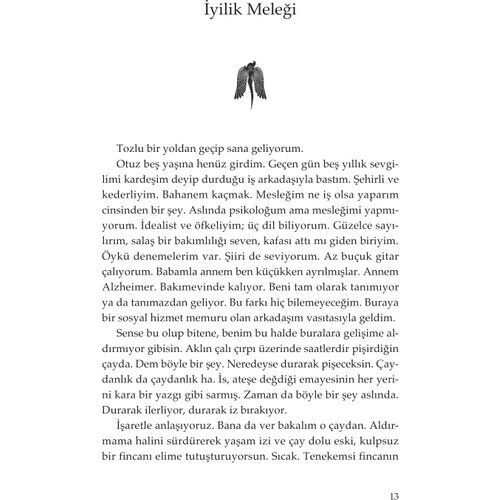 İyilik Meleği

Tozlu bir yoldan geçip sana geliyorum.

Otuz beş yaşına henüz girdim. Geçen gün beş yıllık sevgilimi kardeşim deyip durduğu iş arkadaşıyla bastım. Şehirli ve kederliyim. Bahanem kaçmak. Mesleğim ne iş olsa yaparım cinsinden bir şey. Aslında psikoloğum ama mesleğimi yapmıyorum. İdealist ve öfkeliyim; üç dil biliyorum. Güzelce sayılırım, salaş bir bakımlılığı seven, kafası attı mı giden biriyim. Öykü denemelerim var. Şiiri de seviyorum. Az buçuk gitar çalıyorum. Babamla annem ben küçükken ayrılmışlar. Annem Alzheimer. Bakımevinde kalıyor. Beni tam olarak tanımıyor ya da tanımazdan geliyor. Bu farkı hiç bilemeyeceğim. Buraya bir sosyal hizmet memuru olan arkadaşım vasıtasıyla geldim.

Sense bu olup bitene, benim bu halde buralara gelişime aldırmıyor gibisin. Aklın çalı çırpı üzerinde saatlerdir pişirdiğin çayda. Dem böyle bir şey. Neredeyse durarak pişeceksin. Çaydanlık da çaydanlık ha. İs, ateşe değdiği emayesinin her yerini kara bir yazgı gibi sarmış. Zaman da böyle bir şey aslında. Durarak ilerliyor, durarak iz bırakıyor.

İşaretle anlaşıyoruz. Bana da ver bakalım o çaydan. Aldırmama halini sürdürerek yaşam izi ve çay dolu eski, kulpsuz bir fincanı elime tutuşturuyorsun. Sıcak. Tenekemsi fincanın

13